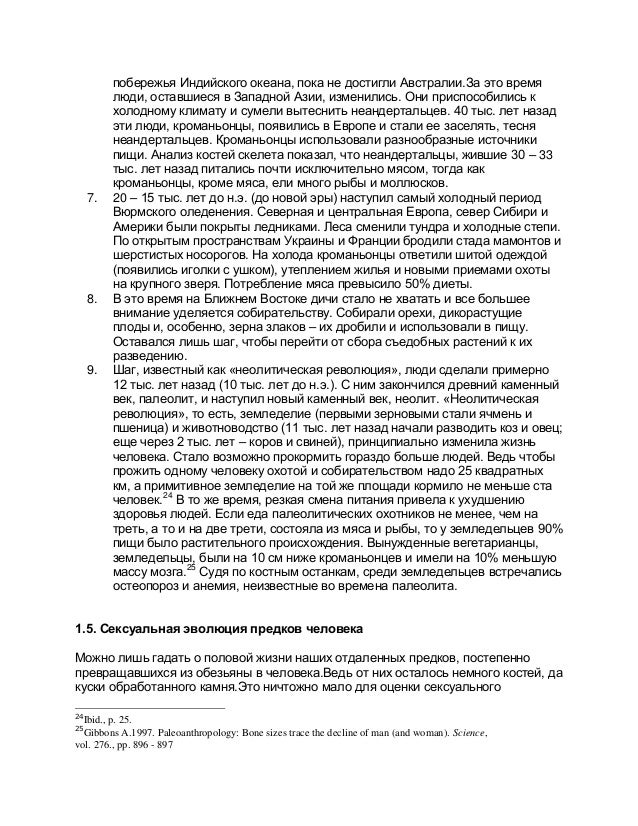 побережья Индийского океана, пока не достигли Австралии.За это время люди, оставшиеся в Западной Азии, изменились. Они приспособились к холодному климату и сумели вытеснить неандертальцев. 40 тыс. лет назад эти люди, кроманьонцы, появились в Европе и стали ее заселять, тесня неандертальцев. Кроманьонцы использовали разнообразные источники пищи. Анализ костей скелета показал, что неандертальцы, жившие 30 – 33 тыс. лет назад питались почти исключительно мясом, тогда как кроманьонцы, кроме мяса, ели много рыбы и моллюсков.

7. 20 – 15 тыс. лет до н.э. (до новой эры) наступил самый холодный период Вюрмского оледенения. Северная и центральная Европа, север Сибири и Америки были покрыты ледниками. Леса сменили тундра и холодные степи. По открытым пространствам Украины и Франции бродили стада мамонтов и шерстистых носорогов. На холода кроманьонцы ответили шитой одеждой (появились иголки с ушком), утеплением жилья и новыми приемами охоты на крупного зверя. Потребление мяса превысило 50% диеты.

8. В это время на Ближнем Востоке дичи стало не хватать и все большее внимание уделяется собирательству. Собирали орехи, дикорастущие плоды и, особенно, зерна злаков – их дробили и использовали в пищу. Оставался лишь шаг, чтобы перейти от сбора съедобных растений к их разведению.

9. Шаг, известный как «неолитическая революция», люди сделали примерно 12 тыс. лет назад (10 тыс. лет до н.э.). С ним закончился древний каменный век, палеолит, и наступил новый каменный век, неолит. «Неолитическая революция», то есть, земледелие (первыми зерновыми стали ячмень и пшеница) и животноводство (11 тыс. лет назад начали разводить коз и овец; еще через 2 тыс. лет – коров и свиней), принципиально изменила жизнь человека. Стало возможно прокормить гораздо больше людей. Ведь чтобы прожить одному человеку охотой и собирательством надо 25 квадратных км, а примитивное земледелие на той же площади кормило не меньше ста человек.$^{24}$ В то же время, резкая смена питания привела к ухудшению здоровья людей. Если еда палеолитических охотников не менее, чем на треть, а то и на две трети, состояла из мяса и рыбы, то у земледельцев 90% пищи было растительного происхождения. Вынужденные вегетарианцы, земледельцы, были на 10 см ниже кроманьонцев и имели на 10% меньшую массу мозга.$^{25}$ Судя по костным останкам, среди земледельцев встречались остеопороз и анемия, неизвестные во времена палеолита.

1.5. Сексуальная эволюция предков человека

Можно лишь гадать о половой жизни наших отдаленных предков, постепенно превращавшихся из обезьяны в человека.Ведь от них осталось немного костей, да куски обработанного камня.Это ничтожно мало для оценки сексуального

$^{24}$Ibid., p. 25.
$^{25}$Gibbons A.1997. Paleoanthropology: Bone sizes trace the decline of man (and woman). Science, vol. 276., pp. 896 - 897